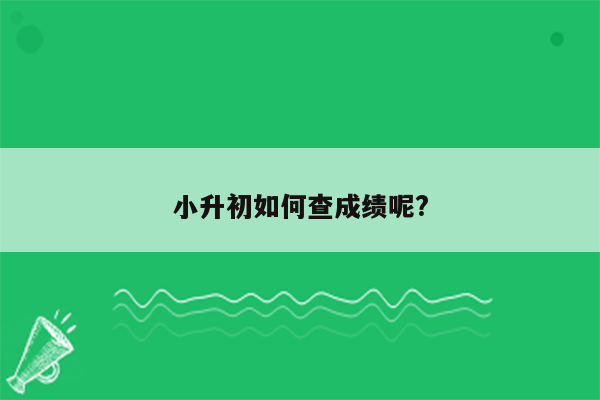 小升初如何查成绩呢?